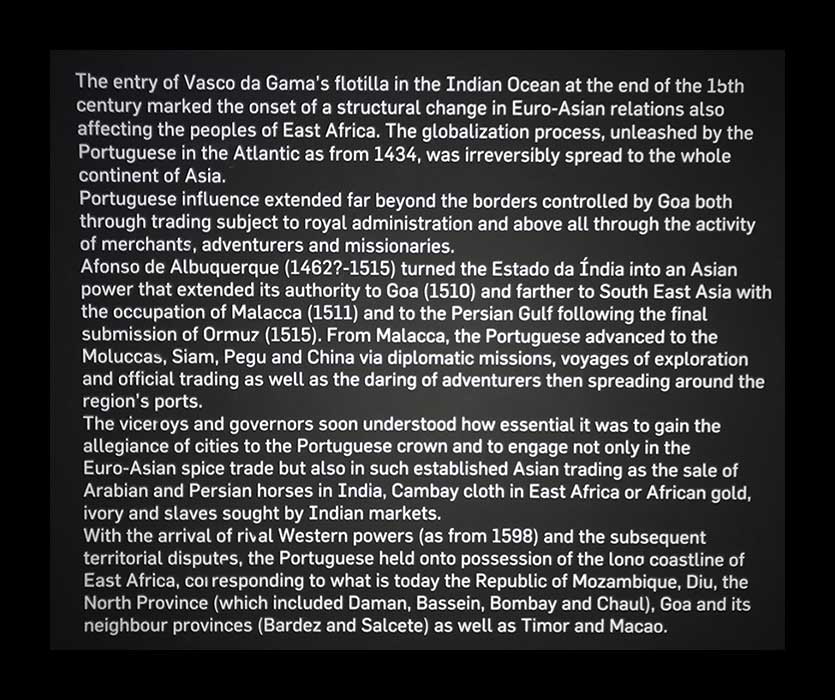 The entry of Vasco da Gama's flotilla in the Indian Ocean at the end of the 15th century marked the onset of a structural change in Euro-Asian relations also affecting the peoples of East Africa. The globalization process, unleashed by the Portuguese in the Atlantic as from 1434, was irreversibly spread to the whole continent of Asia.
Portuguese influence extended far beyond the borders controlled by Goa both through trading subject to royal administration and above all through the activity of merchants, adventurers and missionaries.
Afonso de Albuquerque (1462?-1515) turned the Estado da Índia into an Asian power that extended its authority to Goa (1510) and farther to South East Asia with the occupation of Malacca (1511) and to the Persian Gulf following the final submission of Ormuz (1515). From Malacca, the Portuguese advanced to the Moluccas, Siam, Pegu and China via diplomatic missions, voyages of exploration and official trading as well as the daring of adventurers then spreading around the region's ports.
The viceroys and governors soon understood how essential it was to gain the allegiance of cities to the Portuguese crown and to engage not only in the Euro-Asian spice trade but also in such established Asian trading as the sale of Arabian and Persian horses in India, Cambay cloth in East Africa or African gold, ivory and slaves sought by Indian markets.
With the arrival of rival Western powers (as from 1598) and the subsequent territorial disputes, the Portuguese held onto possession of the long coastline of East Africa, corresponding to what is today the Republic of Mozambique, Diu, the North Province (which included Daman, Bassein, Bombay and Chaul), Goa and its neighbour provinces (Bardez and Salcete) as well as Timor and Macao.